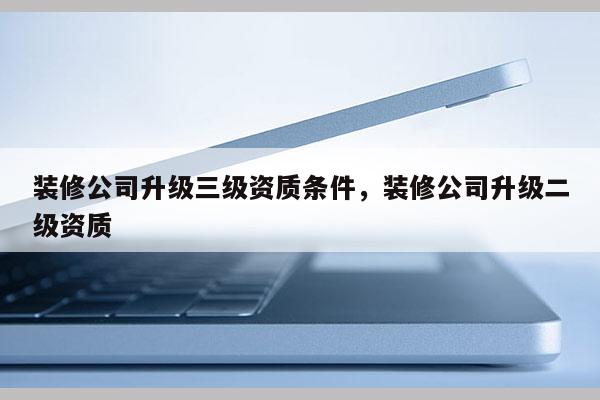 装修公司升级三级资质条件，装修公司升级二级资质